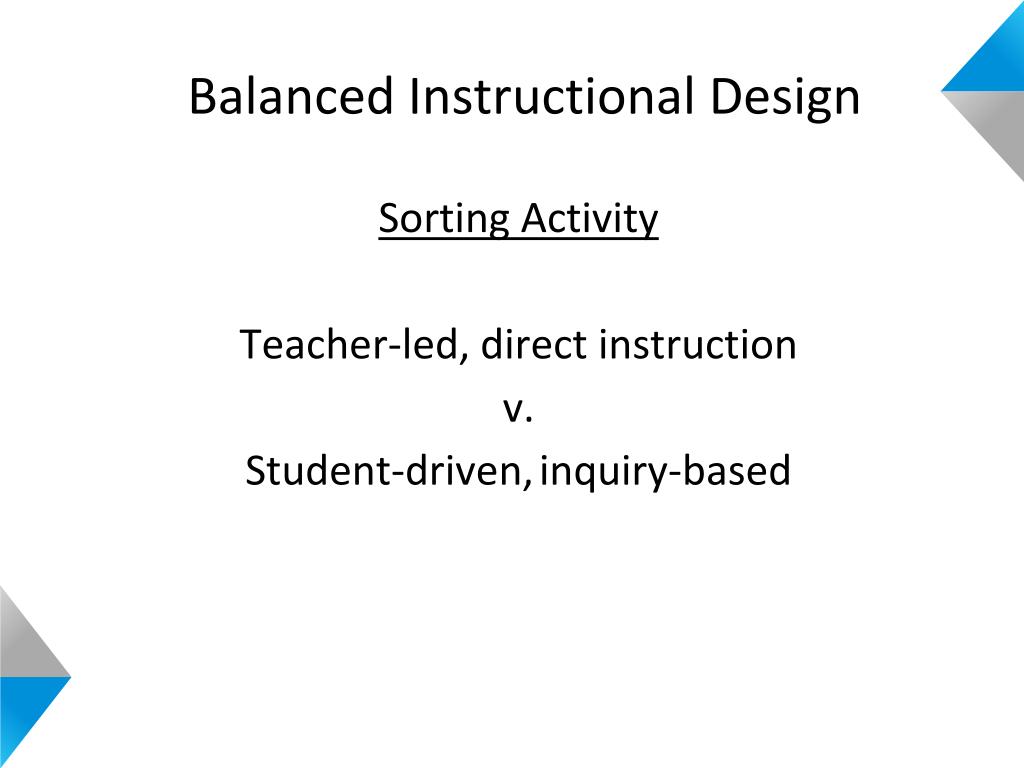 Balanced Instructional Design

Sorting Activity

Teacher-led, direct instruction
v.
Student-driven, inquiry-based